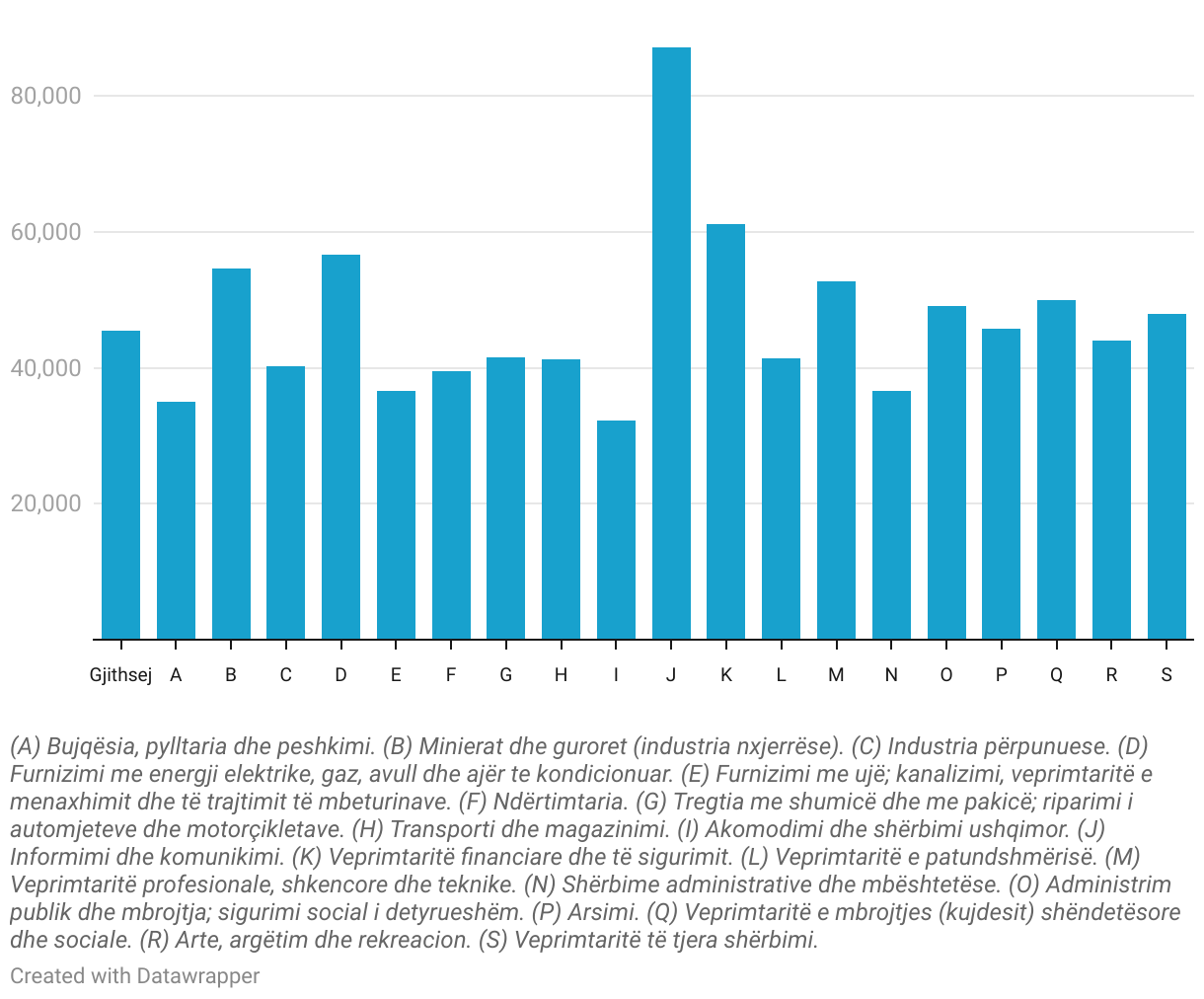 80,000
60,000
40,000
20,000

Gjithsej A B C D E F G H I J K L M N O P Q R S

(A) Bujqësia, pylltaria dhe peshkimi. (B) Minierat dhe guroret (industria nxjerrëse). (C) Industria përpunuese. (D) Furnizimi me energji elektrike, gaz, avull dhe ajër te kondicionuar. (E) Furnizimi me ujë; kanalizimi, veprimtaritë e menaxhimit dhe të trajtimit të mbeturinave. (F) Ndërtimtaria. (G) Tregtia me shumicë dhe me pakicë; riparimi i automjeteve dhe motorçikletave. (H) Transporti dhe magazinimi. (I) Akomodimi dhe shërbimi ushqimor. (J) Informimi dhe komunikimi. (K) Veprimtaritë financiare dhe të sigurimit. (L) Veprimtaritë e patundshmërisë. (M) Veprimtaritë profesionale, shkencore dhe teknike. (N) Shërbime administrative dhe mbështetëse. (O) Administrim publik dhe mbrojtja; sigurimi social i detyrueshëm. (P) Arsimi. (Q) Veprimtaritë e mbrojtjes (kujdesit) shëndetësore dhe sociale. (R) Arte, argëtim dhe rekreacion. (S) Veprimtaritë të tjera shërbimi.

Created with Datawrapper